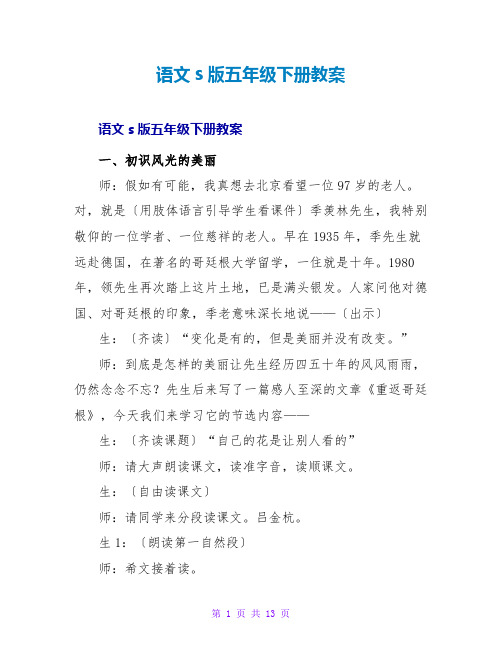 语文 s 版五年级下册教案

语文 s 版五年级下册教案

一、初识风光的美丽

师：假如有可能，我真想去北京看望一位 97 岁的老人。对，就是〔用肢体语言引导学生看课件〕季羡林先生，我特别敬仰的一位学者、一位慈祥的老人。早在 1935 年，季先生就远赴德国，在著名的哥廷根大学留学，一住就是十年。1980 年，领先生再次踏上这片土地，已是满头银发。人家问他对德国、对哥廷根的印象，季老意味深长地说——〔出示〕

生：〔齐读〕“变化是有的，但是美丽并没有改变。”

师：到底是怎样的美丽让先生经历四五十年的风风雨雨，仍然念念不忘？先生后来写了一篇感人至深的文章《重返哥廷根》，今天我们来学习它的节选内容——

生：〔齐读课题〕“自己的花是让别人看的”

师：请大声朗读课文，读准字音，读顺课文。

生：〔自由读课文〕

师：请同学来分段读课文。吕金杭。

生 1：〔朗读第一自然段〕

师：希文接着读。

第 1 页 共 13 页